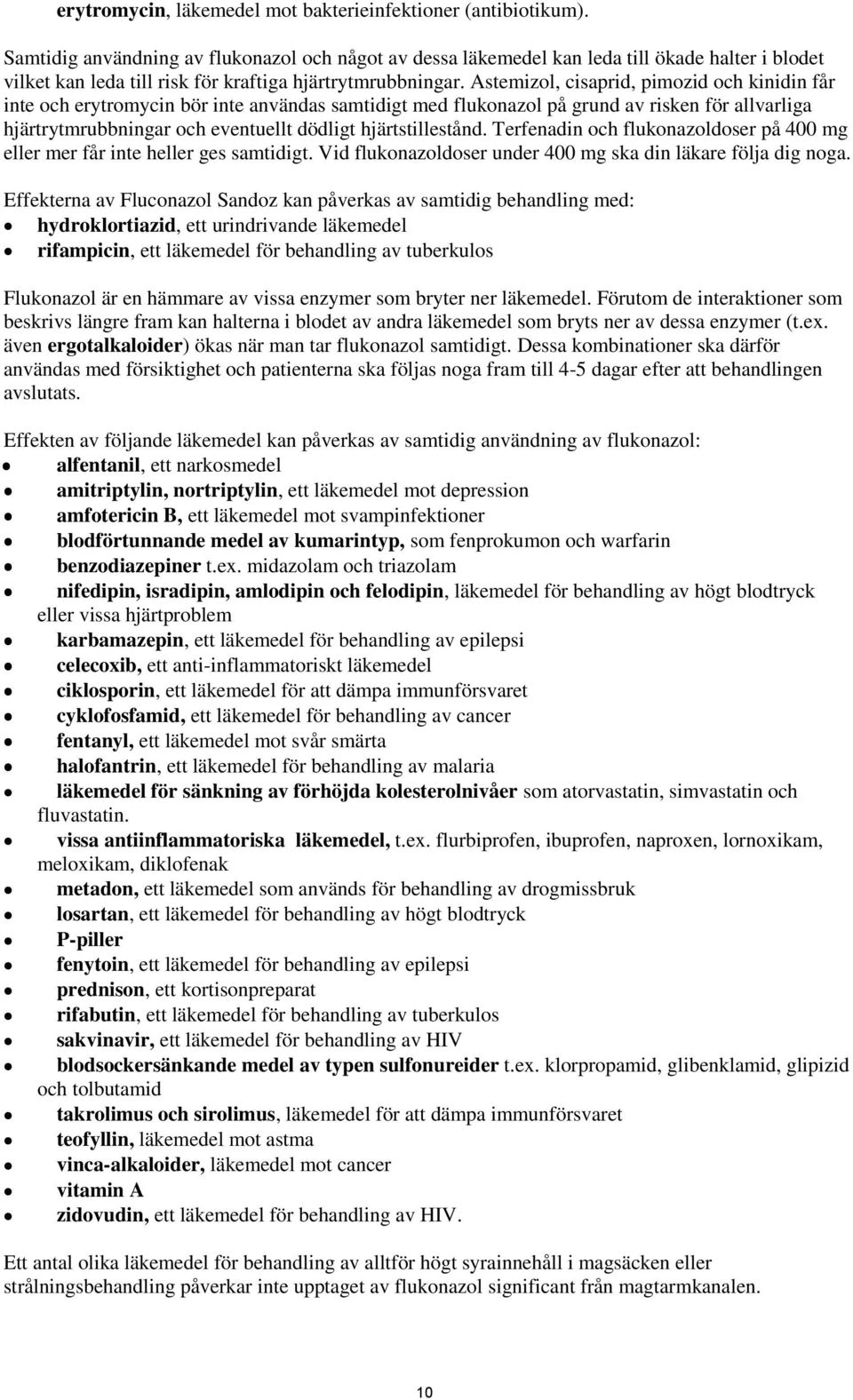 erytromycin, läkemedel mot bakterieinfektioner (antibiotikum).

Samtidig användning av flukonazol och något av dessa läkemedel kan leda till ökade halter i blodet vilket kan leda till risk för kraftiga hjärtrytmrubbningar. Astemizol, cisaprid, pimozid och kinidin får inte och erytromycin bör inte användas samtidigt med flukonazol på grund av risken för allvarliga hjärtrytmrubbningar och eventuellt dödligt hjärtstillestånd. Terfenadin och flukonazoldoser på 400 mg eller mer får inte heller ges samtidigt. Vid flukonazoldoser under 400 mg ska din läkare följa dig noga.

Effekterna av Fluconazol Sandoz kan påverkas av samtidig behandling med:
• hydroklortiazid, ett urindrivande läkemedel
• rifampicin, ett läkemedel för behandling av tuberkulos

Flukonazol är en hämmare av vissa enzymer som bryter ner läkemedel. Förutom de interaktioner som beskrivs längre fram kan halterna i blodet av andra läkemedel som bryts ner av dessa enzymer (t.ex. även ergotalkaloider) ökas när man tar flukonazol samtidigt. Dessa kombinationer ska därför användas med försiktighet och patienterna ska följas noga fram till 4-5 dagar efter att behandlingen avslutats.

Effekten av följande läkemedel kan påverkas av samtidig användning av flukonazol:
• alfentanil, ett narkosmedel
• amitriptylin, nortriptylin, ett läkemedel mot depression
• amfotericin B, ett läkemedel mot svampinfektioner
• blodförtunnande medel av kumarintyp, som fenprokumon och warfarin
• benzodiazepiner t.ex. midazolam och triazolam
• nifedipin, isradipin, amlodipin och felodipin, läkemedel för behandling av högt blodtryck eller vissa hjärtproblem
• karbamazepin, ett läkemedel för behandling av epilepsi
• celecoxib, ett anti-inflammatoriskt läkemedel
• ciklosporin, ett läkemedel för att dämpa immunförsvaret
• cyklofosfamid, ett läkemedel för behandling av cancer
• fentanyl, ett läkemedel mot svår smärta
• halofantrin, ett läkemedel för behandling av malaria
• läkemedel för sänkning av förhöjda kolesterolnivåer som atorvastatin, simvastatin och fluvastatin.
• vissa antiinflammatoriska läkemedel, t.ex. flurbiprofen, ibuprofen, naproxen, lornoxikam, meloxikam, diklofenak
• metadon, ett läkemedel som används för behandling av drogmissbruk
• losartan, ett läkemedel för behandling av högt blodtryck
• P-piller
• fenytoin, ett läkemedel för behandling av epilepsi
• prednison, ett kortisonpreparat
• rifabutin, ett läkemedel för behandling av tuberkulos
• sakvinavir, ett läkemedel för behandling av HIV
• blodsockersänkande medel av typen sulfonureider t.ex. klorpropamid, glibenklamid, glipizid och tolbutamid
• takrolimus och sirolimus, läkemedel för att dämpa immunförsvaret
• teofyllin, läkemedel mot astma
• vinca-alkaloider, läkemedel mot cancer
• vitamin A
• zidovudin, ett läkemedel för behandling av HIV.

Ett antal olika läkemedel för behandling av alltför högt syrainnehåll i magsäcken eller strålningsbehandling påverkar inte upptaget av flukonazol significant från magtarmkanalen.

10